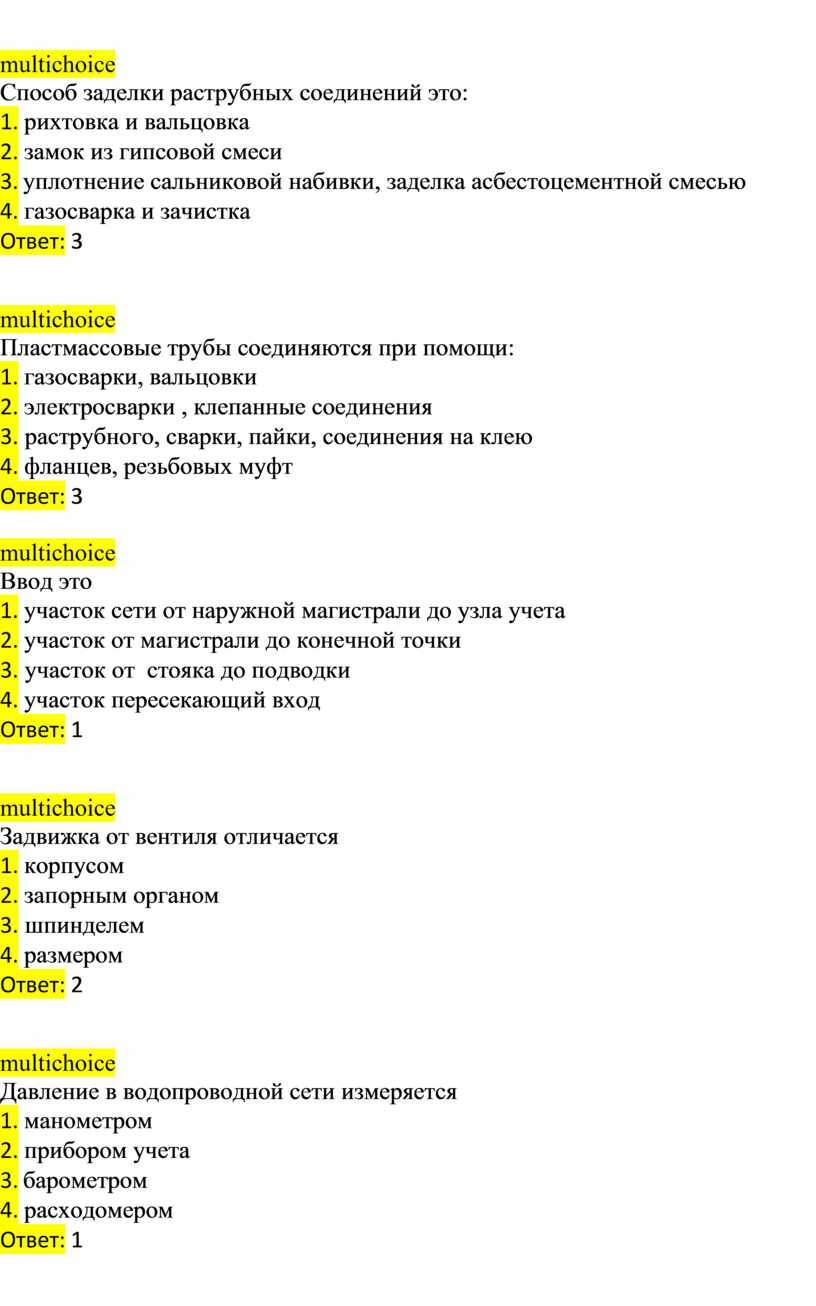 multichoice
Способ заделки раструбных соединений это:
1. рихтовка и вальцовка
2. замок из гипсовой смеси
3. уплотнение сальниковой набивки, заделка асбестоцементной смесью
4. газосварка и зачистка
Ответ: 3

multichoice
Пластмассовые трубы соединяются при помощи:
1. газосварки, вальцовки
2. электросварки , клепанные соединения
3. раструбного, сварки, пайки, соединения на клею
4. фланцев, резьбовых муфт
Ответ: 3

multichoice
Ввод это
1. участок сети от наружной магистрали до узла учета
2. участок от магистрали до конечной точки
3. участок от  стояка до подводки
4. участок пересекающий вход
Ответ: 1

multichoice
Задвижка от вентиля отличается
1. корпусом
2. запорным органом
3. шпинделем
4. размером
Ответ: 2

multichoice
Давление в водопроводной сети измеряется
1. манометром
2. прибором учета
3. барометром
4. расходомером
Ответ: 1